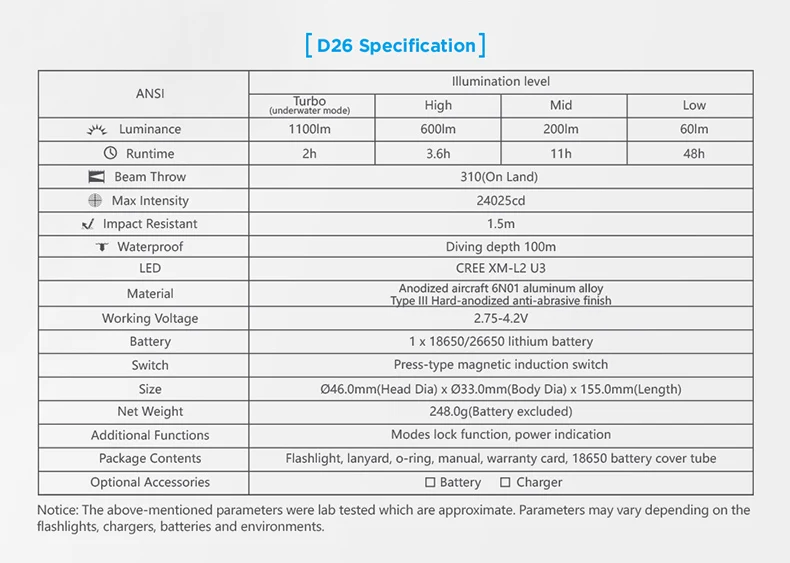 [ D26 Specification ]

| ANSI | Illumination level | | | |
|---|---|---|---|---|
| | Turbo (underwater mode) | High | Mid | Low |
| Luminance | 1100lm | 600lm | 200lm | 60lm |
| Runtime | 2h | 3.6h | 11h | 48h |
| Beam Throw | 310(On Land) | | | |
| Max Intensity | 24025cd | | | |
| Impact Resistant | 1.5m | | | |
| Waterproof | Diving depth 100m | | | |
| LED | CREE XM-L2 U3 | | | |
| Material | Anodized aircraft 6N01 aluminum alloy Type III Hard-anodized anti-abrasive finish | | | |
| Working Voltage | 2.75-4.2V | | | |
| Battery | 1 x 18650/26650 lithium battery | | | |
| Switch | Press-type magnetic induction switch | | | |
| Size | Ø46.0mm(Head Dia) x Ø33.0mm(Body Dia) x 155.0mm(Length) | | | |
| Net Weight | 248.0g(Battery excluded) | | | |
| Additional Functions | Modes lock function, power indication | | | |
| Package Contents | Flashlight, lanyard, o-ring, manual, warranty card, 18650 battery cover tube | | | |
| Optional Accessories | ☐ Battery ☐ Charger | | | |

Notice: The above-mentioned parameters were lab tested which are approximate. Parameters may vary depending on the flashlights, chargers, batteries and environments.